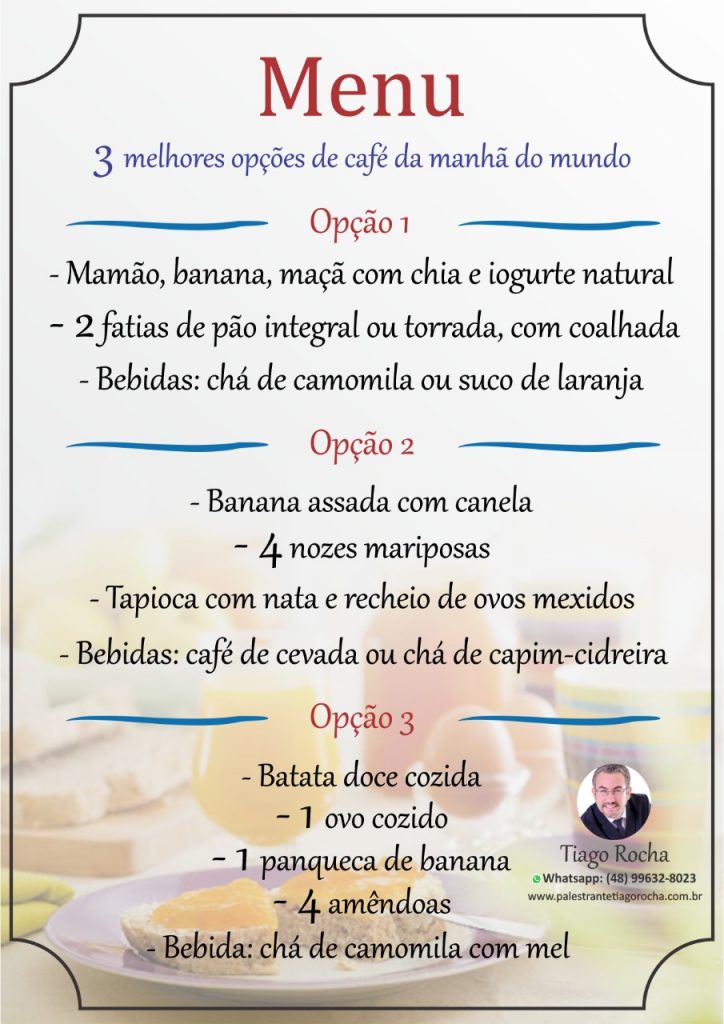 Menu

3 melhores opções de café da manhã do mundo

Opção 1

- Mamão, banana, maçã com chia e iogurte natural
- 2 fatias de pão integral ou torrada, com coalhada
- Bebidas: chá de camomila ou suco de laranja

Opção 2

- Banana assada com canela
- 4 nozes mariposas
- Tapioca com nata e recheio de ovos mexidos
- Bebidas: café de cevada ou chá de capim-cidreira

Opção 3

- Batata doce cozida
- 1 ovo cozido
- 1 panqueca de banana
- 4 amêndoas
- Bebida: chá de camomila com mel

Tiago Rocha
Whatsapp: (48) 99632-8023
www.palestrantetiagorocha.com.br